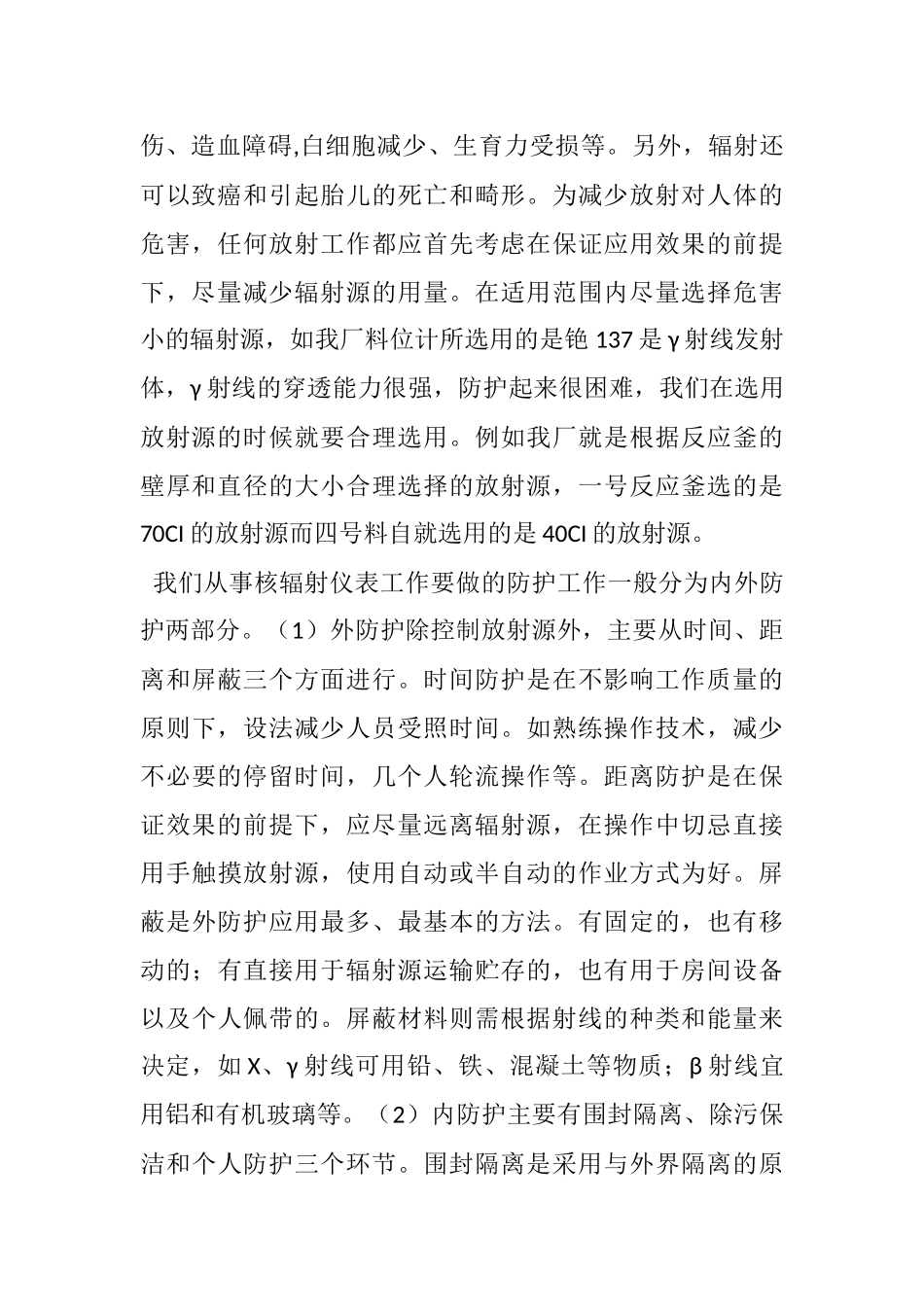 伤、造血障碍,白细胞减少、生育力受损等。另外，辐射还可以致癌和引起胎儿的死亡和畸形。为减少放射对人体的危害，任何放射工作都应首先考虑在保证应用效果的前提下，尽量减少辐射源的用量。在适用范围内尽量选择危害小的辐射源，如我厂料位计所选用的是铯 137 是 γ 射线发射体，γ 射线的穿透能力很强，防护起来很困难，我们在选用放射源的时候就要合理选用。例如我厂就是根据反应釜的壁厚和直径的大小合理选择的放射源，一号反应釜选的是 70CI 的放射源而四号料自就选用的是 40CI 的放射源。

我们从事核辐射仪表工作要做的防护工作一般分为内外防护两部分。（1）外防护除控制放射源外，主要从时间、距离和屏蔽三个方面进行。时间防护是在不影响工作质量的原则下，设法减少人员受照时间。如熟练操作技术，减少不必要的停留时间，几个人轮流操作等。距离防护是在保证效果的前提下，应尽量远离辐射源，在操作中切忌直接用手触摸放射源，使用自动或半自动的作业方式为好。屏蔽是外防护应用最多、最基本的方法。有固定的，也有移动的；有直接用于辐射源运输贮存的，也有用于房间设备以及个人佩带的。屏蔽材料则需根据射线的种类和能量来决定，如 X、γ 射线可用铅、铁、混凝土等物质；β 射线宜用铝和有机玻璃等。（2）内防护主要有围封隔离、除污保洁和个人防护三个环节。围封隔离是采用与外界隔离的原